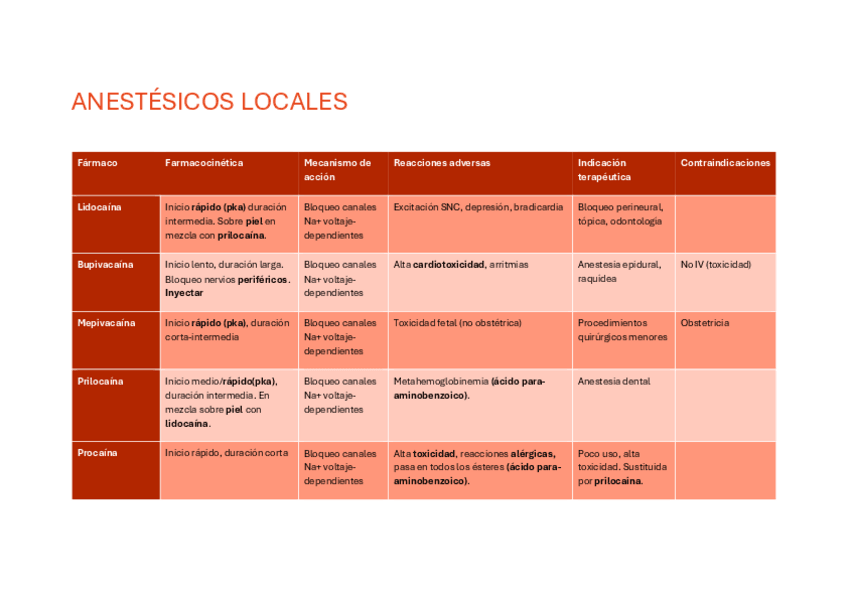 ANESTÉSICOS LOCALES

| Fármaco | Farmacocinética | Mecanismo de acción | Reacciones adversas | Indicación terapéutica | Contraindicaciones |
|---|---|---|---|---|---|
| Lidocaína | Inicio rápido (pka) duración intermedia. Sobre piel en mezcla con prilocaína. | Bloqueo canales Na+ voltaje-dependientes | Excitación SNC, depresión, bradicardia | Bloqueo perineural, tópica, odontología | |
| Bupivacaína | Inicio lento, duración larga. Bloqueo nervios periféricos. Inyectar | Bloqueo canales Na+ voltaje-dependientes | Alta cardiotoxicidad, arritmias | Anestesia epidural, raquidea | No IV (toxicidad) |
| Mepivacaína | Inicio rápido (pka), duración corta-intermedia | Bloqueo canales Na+ voltaje-dependientes | Toxicidad fetal (no obstétrica) | Procedimientos quirúrgicos menores | Obstetricia |
| Prilocaína | Inicio medio/rápido(pka), duración intermedia. En mezcla sobre piel con lidocaína. | Bloqueo canales Na+ voltaje-dependientes | Metahemoglobinemia (ácido para-aminobenzoico). | Anestesia dental | |
| Procaína | Inicio rápido, duración corta | Bloqueo canales Na+ voltaje-dependientes | Alta toxicidad, reacciones alérgicas, pasa en todos los ésteres (ácido para-aminobenzoico). | Poco uso, alta toxicidad. Sustituida por prilocaína. | |